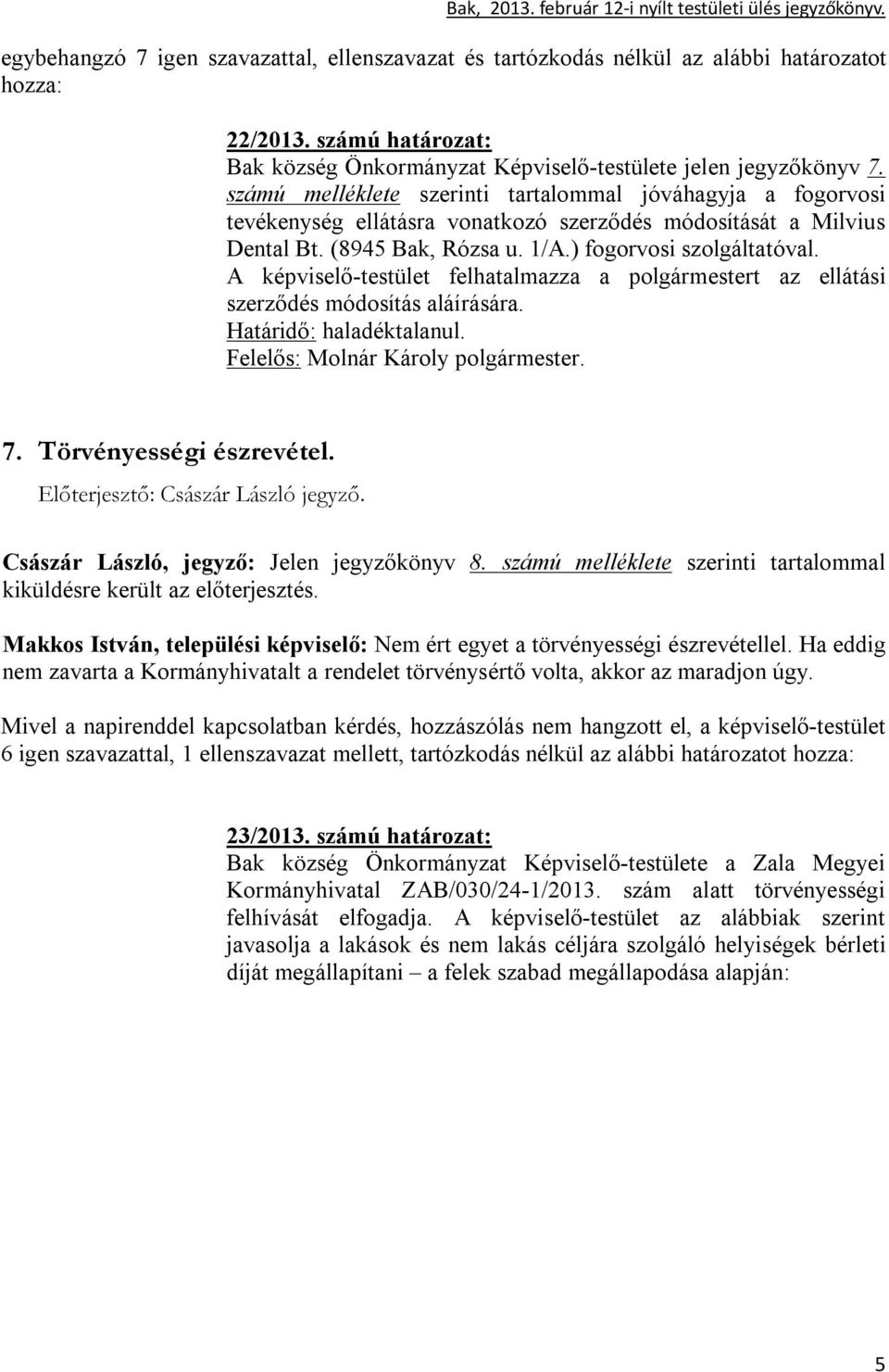 Bak, 2013. február 12-i nyílt testületi ülés jegyzőkönyv.

egybehangzó 7 igen szavazattal, ellenszavazat és tartózkodás nélkül az alábbi határozatot hozza:

22/2013. számú határozat:
Bak község Önkormányzat Képviselő-testülete jelen jegyzőkönyv 7. számú melléklete szerinti tartalommal jóváhagyja a fogorvosi tevékenység ellátásra vonatkozó szerződés módosítását a Milvius Dental Bt. (8945 Bak, Rózsa u. 1/A.) fogorvosi szolgáltatóval.
A képviselő-testület felhatalmazza a polgármestert az ellátási szerződés módosítás aláírására.
Határidő: haladéktalanul.
Felelős: Molnár Károly polgármester.

7. Törvényességi észrevétel.
Előterjesztő: Császár László jegyző.

Császár László, jegyző: Jelen jegyzőkönyv 8. számú melléklete szerinti tartalommal kiküldésre került az előterjesztés.

Makkos István, települési képviselő: Nem ért egyet a törvényességi észrevétellel. Ha eddig nem zavarta a Kormányhivatalt a rendelet törvénysértő volta, akkor az maradjon úgy.

Mivel a napirenddel kapcsolatban kérdés, hozzászólás nem hangzott el, a képviselő-testület 6 igen szavazattal, 1 ellenszavazat mellett, tartózkodás nélkül az alábbi határozatot hozza:

23/2013. számú határozat:
Bak község Önkormányzat Képviselő-testülete a Zala Megyei Kormányhivatal ZAB/030/24-1/2013. szám alatt törvényességi felhívását elfogadja. A képviselő-testület az alábbiak szerint javasolja a lakások és nem lakás céljára szolgáló helyiségek bérleti díját megállapítani – a felek szabad megállapodása alapján:

5